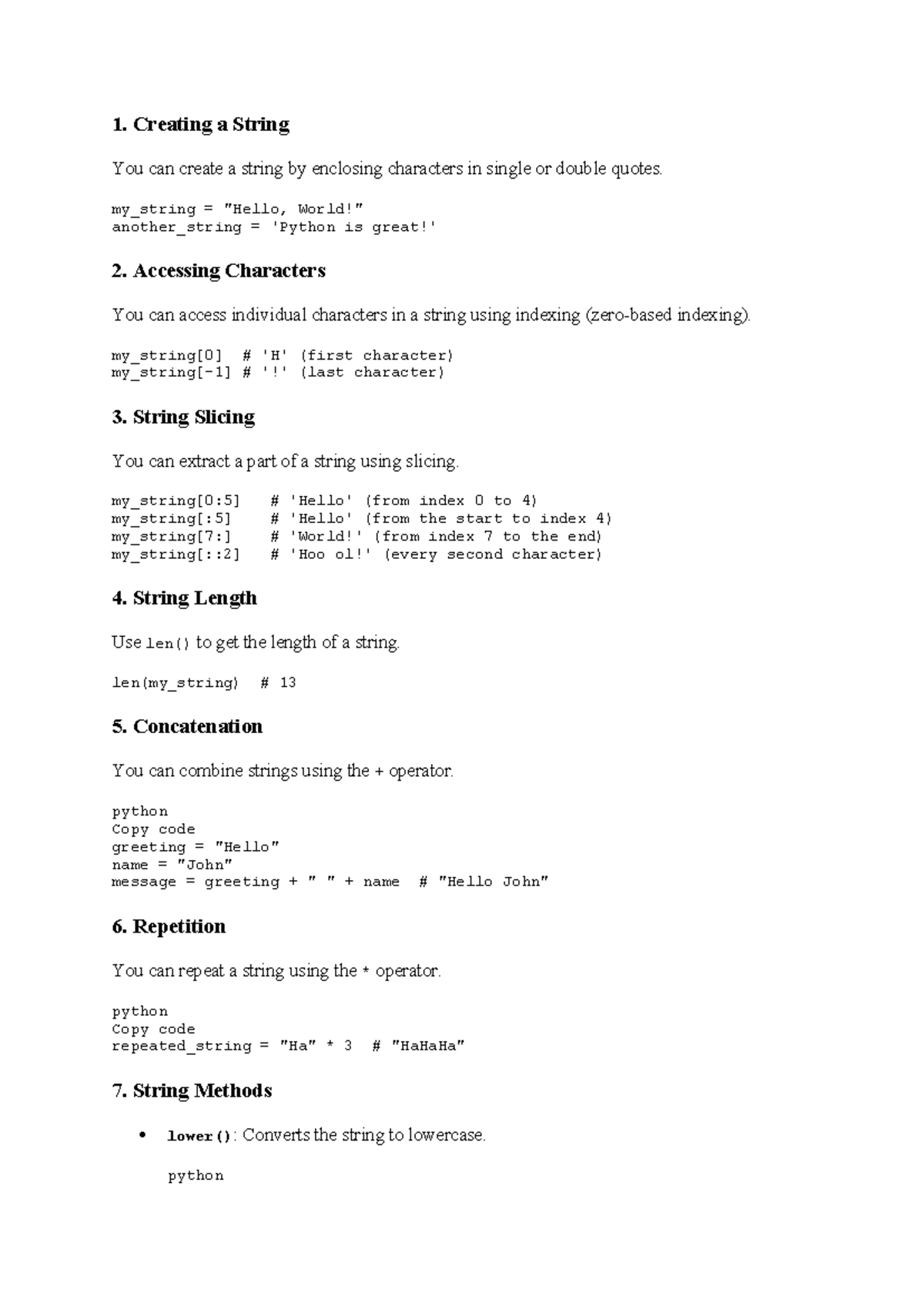 1. Creating a String

You can create a string by enclosing characters in single or double quotes.

my_string = "Hello, World!"
another_string = 'Python is great!'

2. Accessing Characters

You can access individual characters in a string using indexing (zero-based indexing).

my_string[0]  # 'H' (first character)
my_string[-1] # '!' (last character)

3. String Slicing

You can extract a part of a string using slicing.

my_string[0:5]   # 'Hello' (from index 0 to 4)
my_string[:5]    # 'Hello' (from the start to index 4)
my_string[7:]    # 'World!' (from index 7 to the end)
my_string[::2]   # 'Hoo ol!' (every second character)

4. String Length

Use len() to get the length of a string.

len(my_string)  # 13

5. Concatenation

You can combine strings using the + operator.

python
Copy code
greeting = "Hello"
name = "John"
message = greeting + " " + name  # "Hello John"

6. Repetition

You can repeat a string using the * operator.

python
Copy code
repeated_string = "Ha" * 3  # "HaHaHa"

7. String Methods

• lower(): Converts the string to lowercase.

python